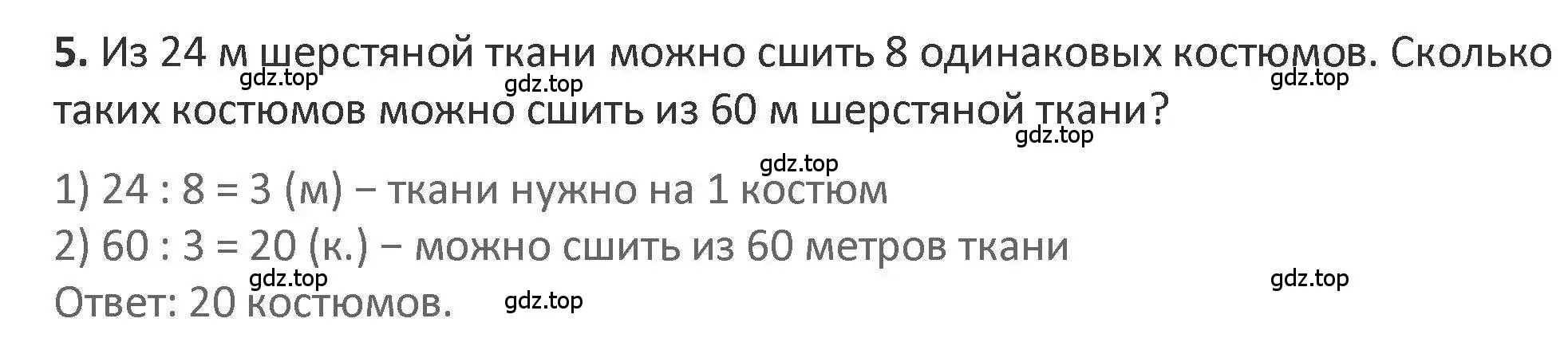 **5.** Из 24 м шерстяной ткани можно сшить 8 одинаковых костюмов. Сколько таких костюмов можно сшить из 60 м шерстяной ткани?

gdz.top gdz.top gdz.top gdz.top gdz.top

1) 24 : 8 = 3 (м) − ткани нужно на 1 костюм
2) 60 : 3 = 20 (к.) − можно сшить из 60 метров ткани

gdz.top gdz.top

Ответ: 20 костюмов.

gdz.top